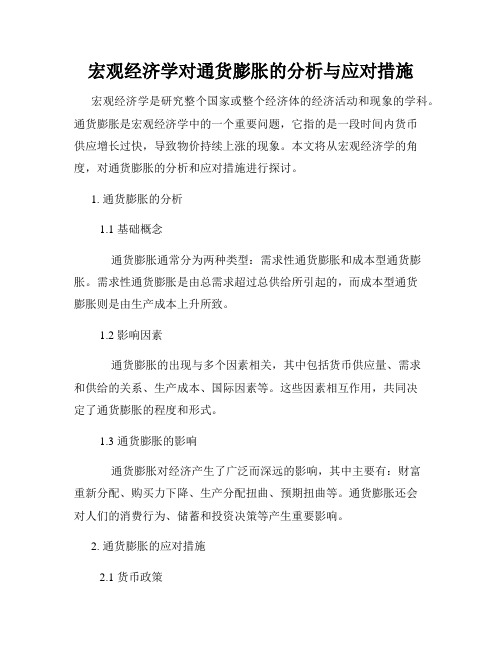 宏观经济学对通货膨胀的分析与应对措施

宏观经济学是研究整个国家或整个经济体的经济活动和现象的学科。通货膨胀是宏观经济学中的一个重要问题，它指的是一段时间内货币供应增长过快，导致物价持续上涨的现象。本文将从宏观经济学的角度，对通货膨胀的分析和应对措施进行探讨。

1. 通货膨胀的分析

1.1 基础概念

通货膨胀通常分为两种类型：需求性通货膨胀和成本型通货膨胀。需求性通货膨胀是由总需求超过总供给所引起的，而成本型通货膨胀则是由生产成本上升所致。

1.2 影响因素

通货膨胀的出现与多个因素相关，其中包括货币供应量、需求和供给的关系、生产成本、国际因素等。这些因素相互作用，共同决定了通货膨胀的程度和形式。

1.3 通货膨胀的影响

通货膨胀对经济产生了广泛而深远的影响，其中主要有：财富重新分配、购买力下降、生产分配扭曲、预期扭曲等。通货膨胀还会对人们的消费行为、储蓄和投资决策等产生重要影响。

2. 通货膨胀的应对措施

2.1 货币政策